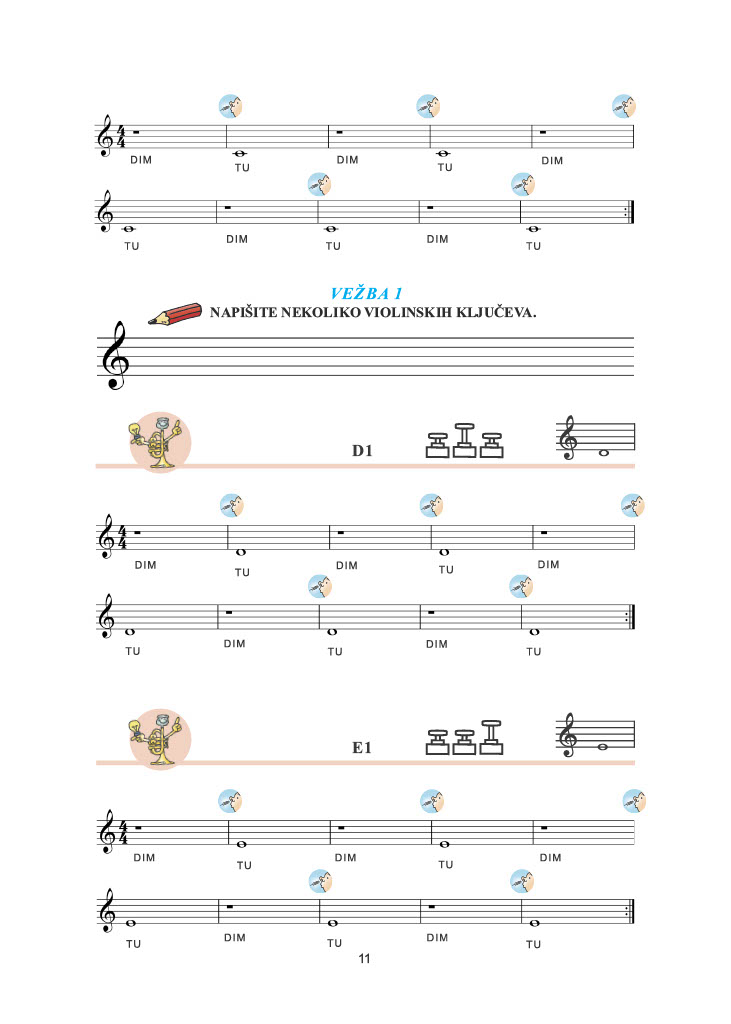 DIM TU DIM TU DIM

TU DIM TU DIM TU

VEŽBA 1

NAPIŠITE NEKOLIKO VIOLINSKIH KLJUČEVA.

D1

DIM TU DIM TU DIM

TU DIM TU DIM TU

E1

DIM TU DIM TU DIM

TU DIM TU DIM TU

11